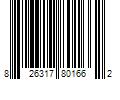 8 26317 80166 2